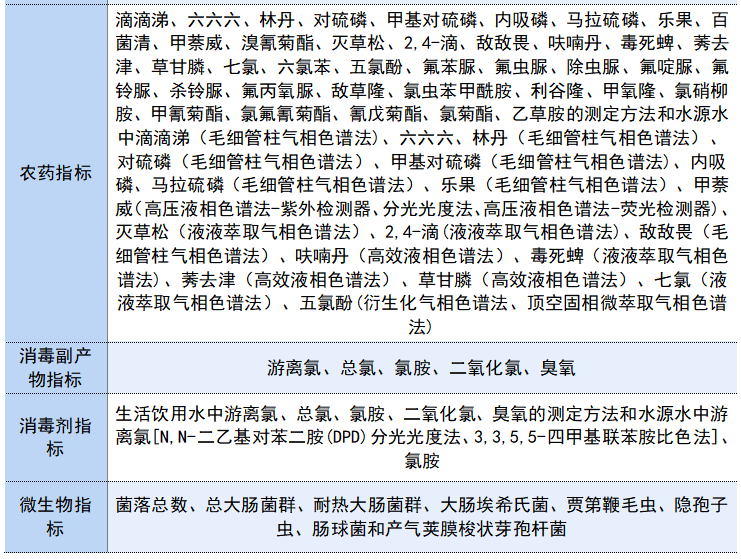 | 农药指标 | 滴滴涕、六六六、林丹、对硫磷、甲基对硫磷、内吸磷、马拉硫磷、乐果、百菌清、甲萘威、溴氰菊酯、灭草松、2,4-滴、敌敌畏、呋喃丹、毒死蜱、莠去津、草甘膦、七氯、六氯苯、五氯酚、氟苯脲、氟虫脲、除虫脲、氟啶脲、氟铃脲、杀铃脲、氟丙氧脲、敌草隆、氯虫苯甲酰胺、利谷隆、甲氧隆、氯硝柳胺、甲氰菊酯、氯氟氰菊酯、氰戊菊酯、氯菊酯、乙草胺的测定方法和水源水中滴滴涕（毛细管柱气相色谱法）、六六六、林丹（毛细管柱气相色谱法）、对硫磷（毛细管柱气相色谱法）、甲基对硫磷（毛细管柱气相色谱法）、内吸磷、马拉硫磷（毛细管柱气相色谱法）、乐果（毛细管柱气相色谱法）、甲萘威（高压液相色谱法-紫外检测器、分光光度法、高压液相色谱法-荧光检测器）、灭草松（液液萃取气相色谱法）、2,4-滴（液液萃取气相色谱法）、敌敌畏（毛细管柱气相色谱法）、呋喃丹（高效液相色谱法）、毒死蜱（液液萃取气相色谱法）、莠去津（高效液相色谱法）、草甘膦（高效液相色谱法）、七氯（液液萃取气相色谱法）、五氯酚（衍生化气相色谱法、顶空固相微萃取气相色谱法） |
|---|---|
| 消毒副产物指标 | 游离氯、总氯、氯胺、二氧化氯、臭氧 |
| 消毒剂指标 | 生活饮用水中游离氯、总氯、氯胺、二氧化氯、臭氧的测定方法和水源水中游离氯[N,N-二乙基对苯二胺(DPD)分光光度法、3,3,5,5-四甲基联苯胺比色法]、氯胺 |
| 微生物指标 | 菌落总数、总大肠菌群、耐热大肠菌群、大肠埃希氏菌、贾第鞭毛虫、隐孢子虫、肠球菌和产气荚膜梭状芽孢杆菌 |